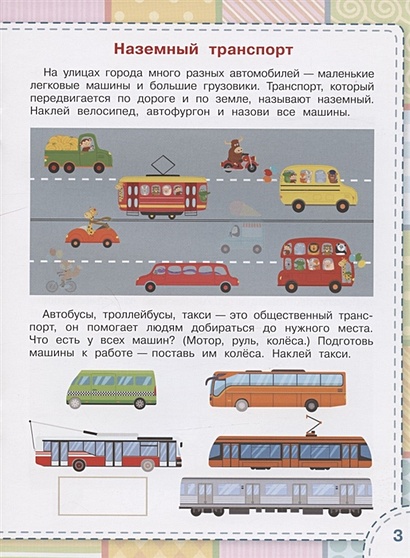 Наземный транспорт

На улицах города много разных автомобилей — маленькие легковые машины и большие грузовики. Транспорт, который передвигается по дороге и по земле, называют наземный. Наклей велосипед, автофургон и назови все машины.

Автобусы, троллейбусы, такси — это общественный транспорт, он помогает людям добираться до нужного места. Что есть у всех машин? (Мотор, руль, колёса.) Подготовь машины к работе — поставь им колёса. Наклей такси.

3